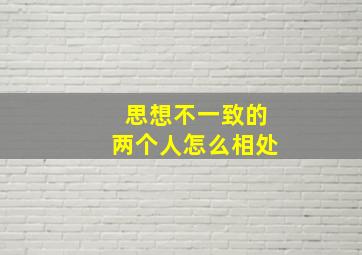 思想不一致的
两个人怎么相处